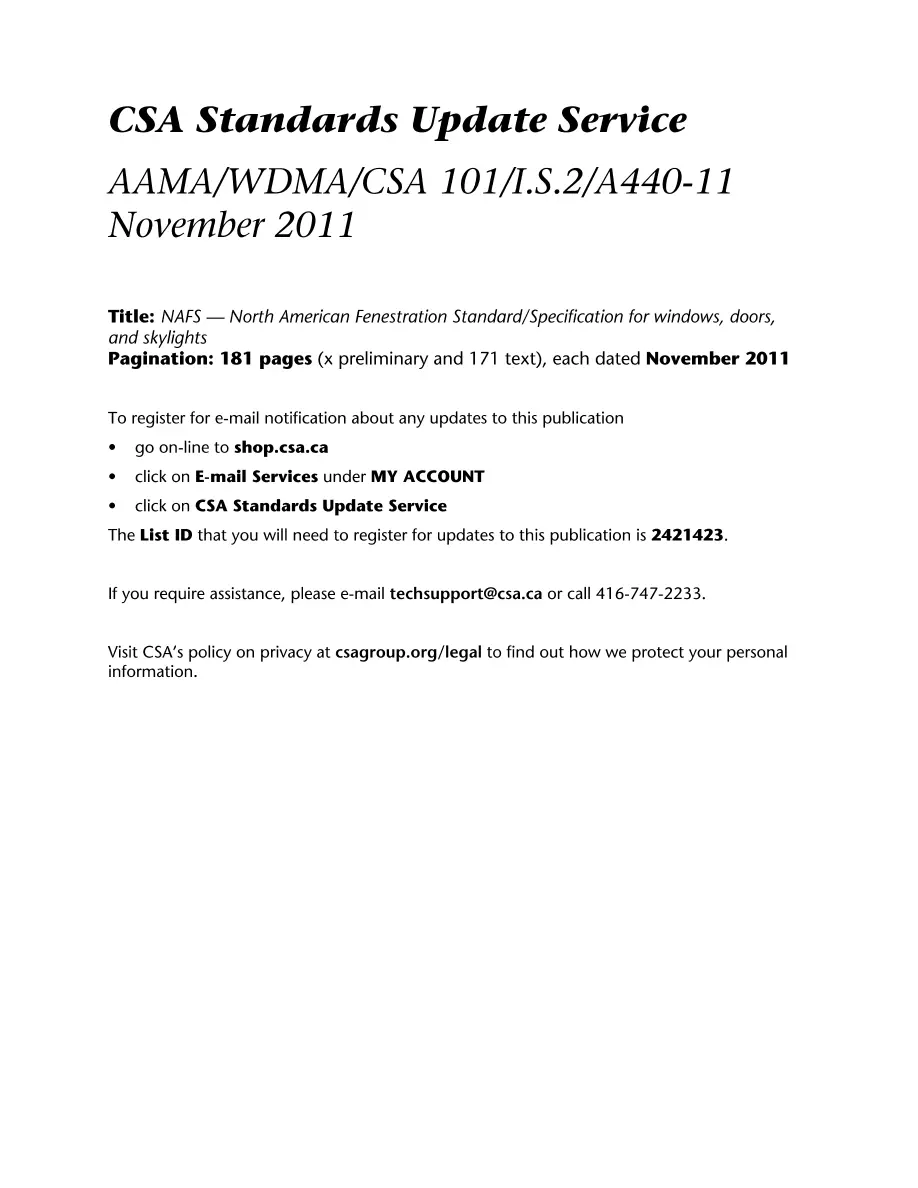 CSA Standards Update Service

AAMA/WDMA/CSA 101/I.S.2/A440-11
November 2011

Title: NAFS — North American Fenestration Standard/Specification for windows, doors, and skylights
Pagination: 181 pages (x preliminary and 171 text), each dated November 2011

To register for e-mail notification about any updates to this publication
• go on-line to shop.csa.ca
• click on E-mail Services under MY ACCOUNT
• click on CSA Standards Update Service
The List ID that you will need to register for updates to this publication is 2421423.

If you require assistance, please e-mail techsupport@csa.ca or call 416-747-2233.

Visit CSA's policy on privacy at csagroup.org/legal to find out how we protect your personal information.